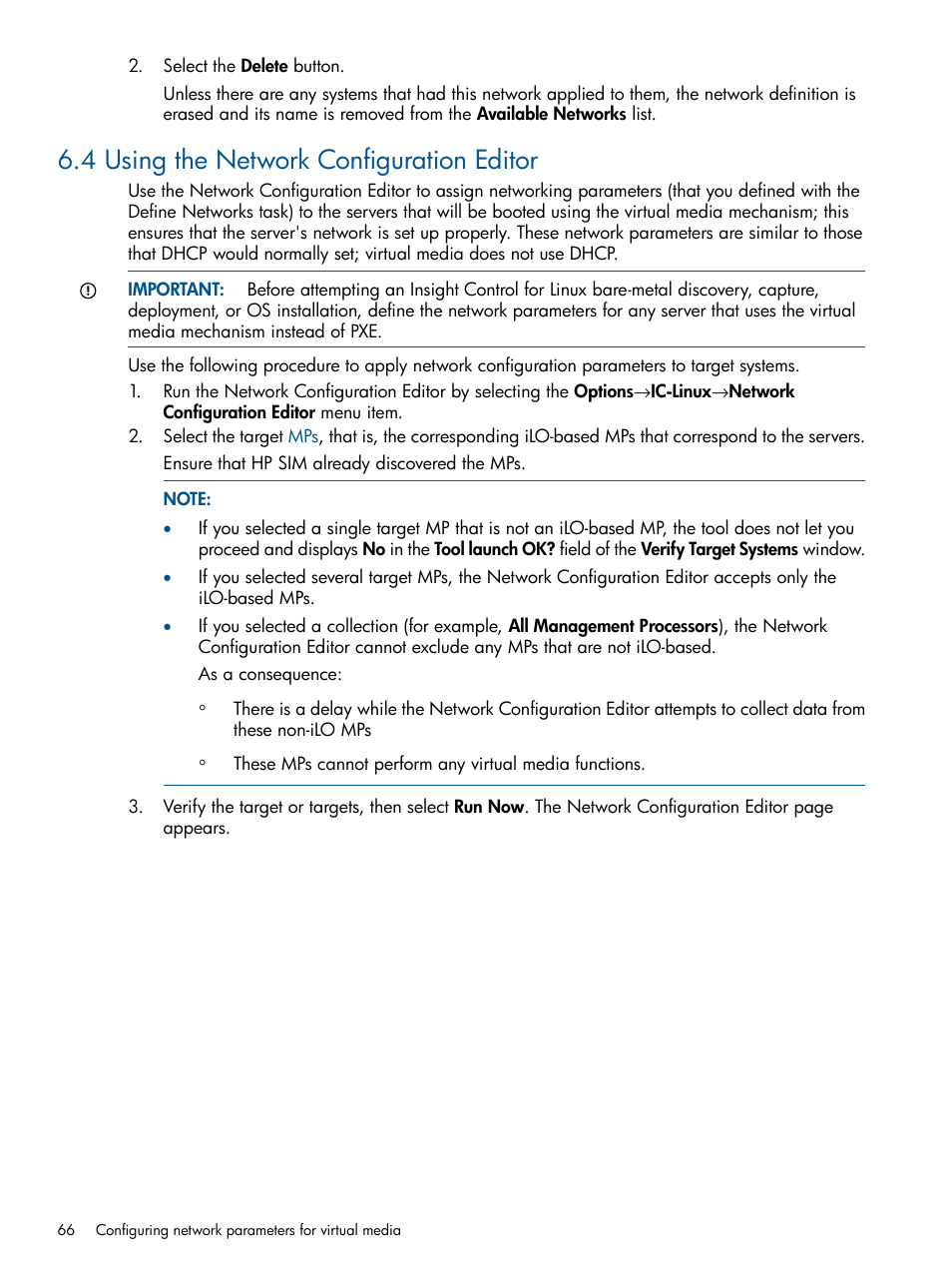 2. Select the Delete button.

Unless there are any systems that had this network applied to them, the network definition is erased and its name is removed from the Available Networks list.

6.4 Using the Network Configuration Editor

Use the Network Configuration Editor to assign networking parameters (that you defined with the Define Networks task) to the servers that will be booted using the virtual media mechanism; this ensures that the server's network is set up properly. These network parameters are similar to those that DHCP would normally set; virtual media does not use DHCP.

IMPORTANT: Before attempting an Insight Control for Linux bare-metal discovery, capture, deployment, or OS installation, define the network parameters for any server that uses the virtual media mechanism instead of PXE.

Use the following procedure to apply network configuration parameters to target systems.

1. Run the Network Configuration Editor by selecting the Options→IC-Linux→Network Configuration Editor menu item.

2. Select the target MPs, that is, the corresponding iLO-based MPs that correspond to the servers.

Ensure that HP SIM already discovered the MPs.

NOTE:

• If you selected a single target MP that is not an iLO-based MP, the tool does not let you proceed and displays No in the Tool launch OK? field of the Verify Target Systems window.

• If you selected several target MPs, the Network Configuration Editor accepts only the iLO-based MPs.

• If you selected a collection (for example, All Management Processors), the Network Configuration Editor cannot exclude any MPs that are not iLO-based.

As a consequence:

◦ There is a delay while the Network Configuration Editor attempts to collect data from these non-iLO MPs

◦ These MPs cannot perform any virtual media functions.

3. Verify the target or targets, then select Run Now. The Network Configuration Editor page appears.

66 Configuring network parameters for virtual media